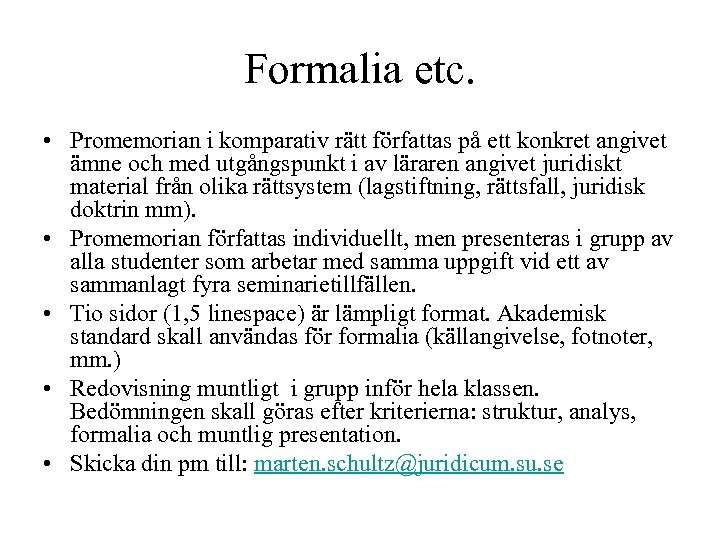 Formalia etc.

• Promemorian i komparativ rätt författas på ett konkret angivet ämne och med utgångspunkt i av läraren angivet juridiskt material från olika rättsystem (lagstiftning, rättsfall, juridisk doktrin mm).

• Promemorian författas individuellt, men presenteras i grupp av alla studenter som arbetar med samma uppgift vid ett av sammanlagt fyra seminarietillfällen.

• Tio sidor (1,5 linespace) är lämpligt format. Akademisk standard skall användas för formalia (källangivelse, fotnoter, mm.)

• Redovisning muntligt i grupp inför hela klassen. Bedömningen skall göras efter kriterierna: struktur, analys, formalia och muntlig presentation.

• Skicka din pm till: marten.schultz@juridicum.su.se